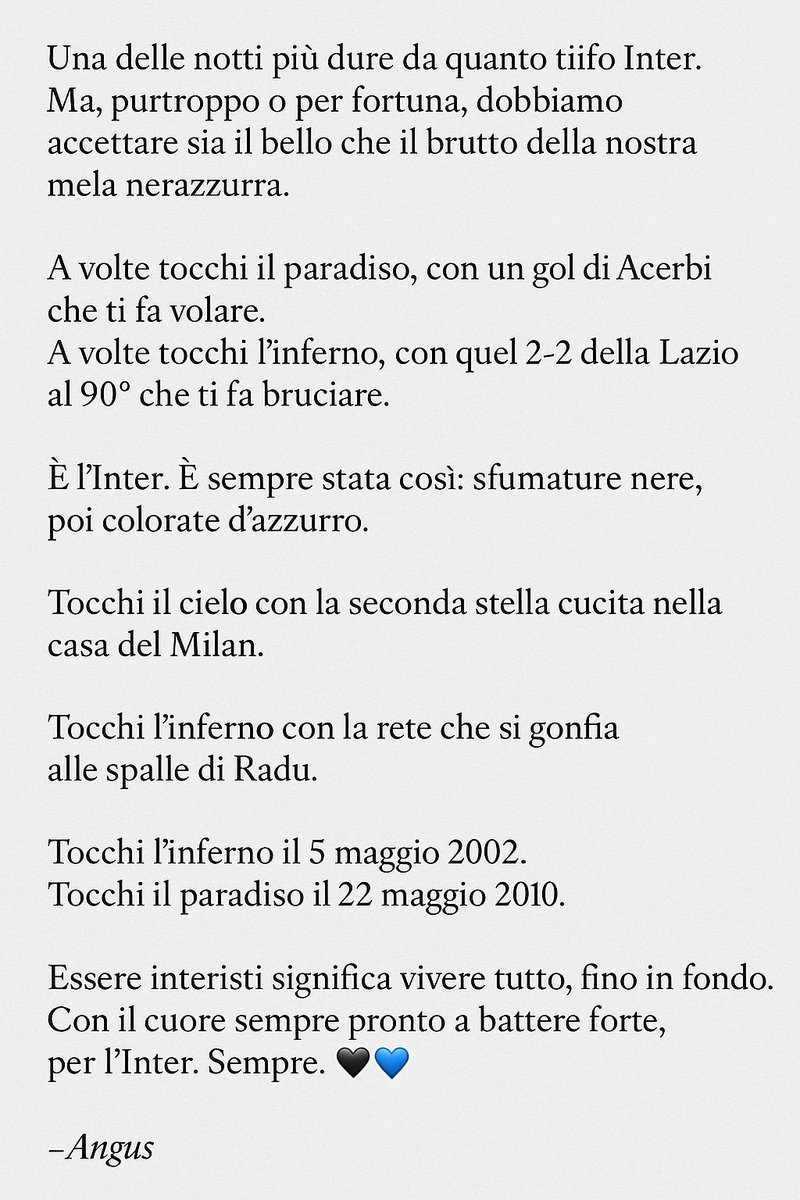 Una delle notti più dure da quanto tiifo Inter. Ma, purtroppo o per fortuna, dobbiamo accettare sia il bello che il brutto della nostra mela nerazzurra.

A volte tocchi il paradiso, con un gol di Acerbi che ti fa volare.
A volte tocchi l'inferno, con quel 2-2 della Lazio al 90° che ti fa bruciare.

È l'Inter. È sempre stata così: sfumature nere, poi colorate d'azzurro.

Tocchi il cielo con la seconda stella cucita nella casa del Milan.

Tocchi l'inferno con la rete che si gonfia alle spalle di Radu.

Tocchi l'inferno il 5 maggio 2002.
Tocchi il paradiso il 22 maggio 2010.

Essere interisti significa vivere tutto, fino in fondo. Con il cuore sempre pronto a battere forte, per l'Inter. Sempre. 🖤💙

–Angus